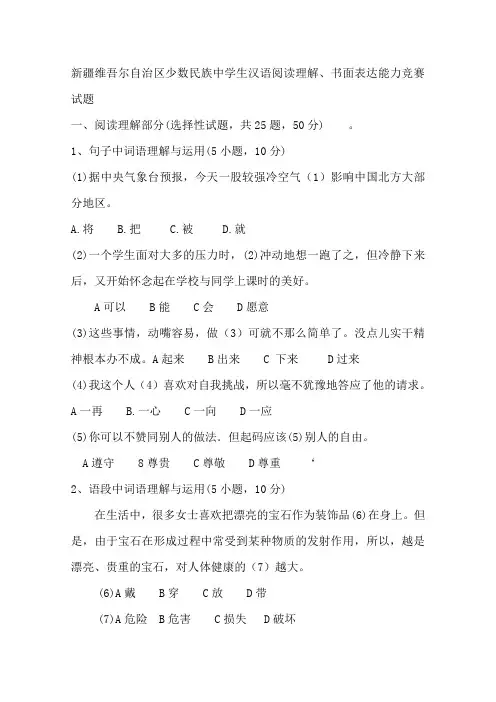 新疆维吾尔自治区少数民族中学生汉语阅读理解、书面表达能力竞赛试题

一、阅读理解部分(选择性试题，共25题，50分)　　。

1、句子中词语理解与运用(5小题，10分)

(1)据中央气象台预报，今天一股较强冷空气（1）影响中国北方大部分地区。

A.将　B.把　C.被　D.就

(2)一个学生面对大多的压力时，(2)冲动地想一跑了之，但冷静下来后，又开始怀念起在学校与同学上课时的美好。

A可以　B能　C会　D愿意

(3)这些事情，动嘴容易，做（3）可就不那么简单了。没点儿实干精神根本办不成。A起来　B出来　C 下来　D过来

(4)我这个人（4）喜欢对自我挑战，所以毫不犹豫地答应了他的请求。

A一再　B.一心　C一向　D一应

(5)你可以不赞同别人的做法。但起码应该(5)别人的自由。

A遵守　8尊贵　C尊敬　D尊重　‘

2、语段中词语理解与运用(5小题，10分)

在生活中，很多女士喜欢把漂亮的宝石作为装饰品(6)在身上。但是，由于宝石在形成过程中常受到某种物质的发射作用，所以，越是漂亮、贵重的宝石，对人体健康的（7）越大。

(6)A戴　B穿　C放　D带

(7)A危险　B危害　C损失　D破坏